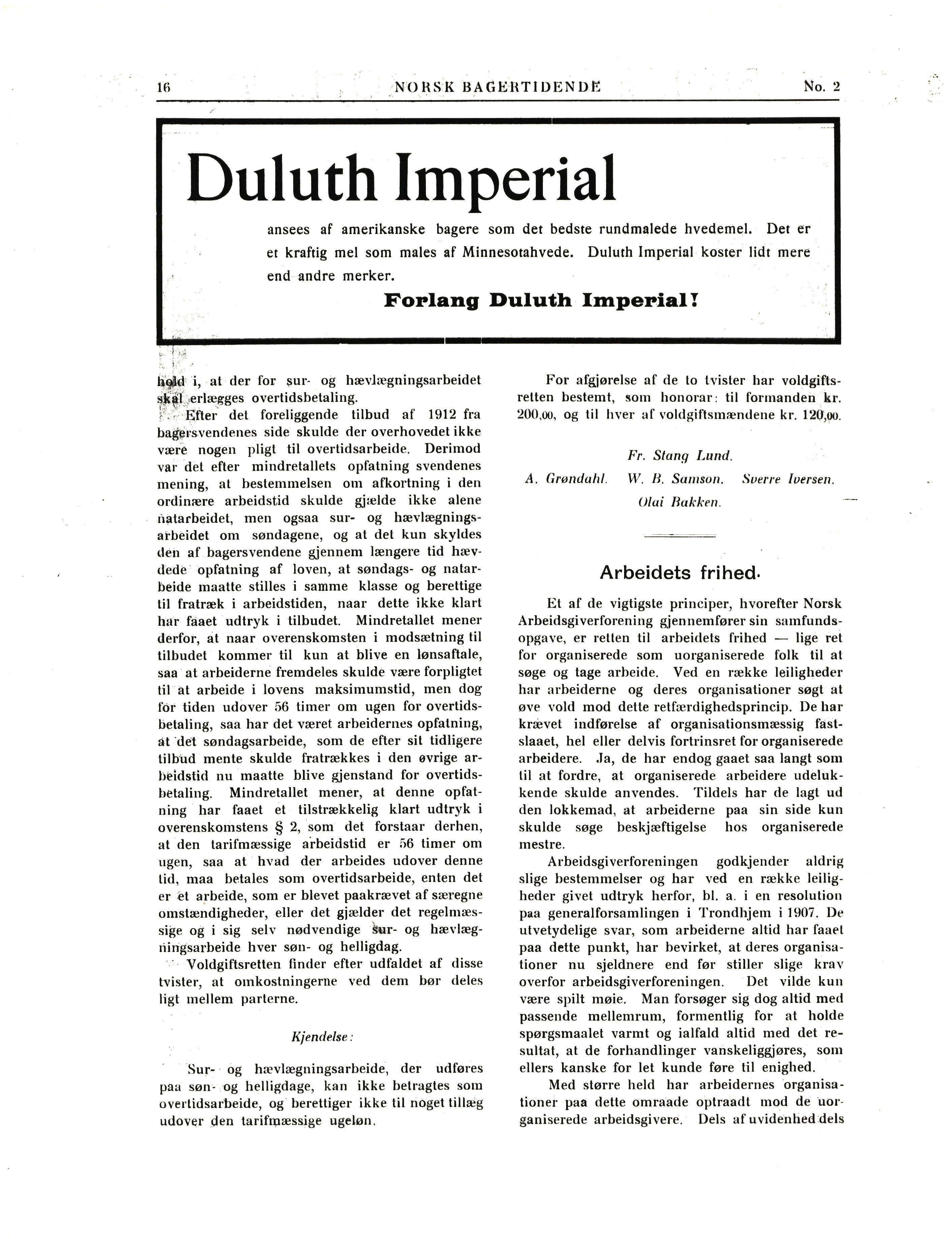 16 NORSK BAGERTIDENDE No. 2

Duluth Imperial

ansees af amerikanske bagere som det bedste rundmalede hvedemel. Det er et kraftig mel som males af Minnesotahvede. Duluth Imperial koster lidt mere end andre merker.

Forlang Duluth Imperial!

hold i, at der for sur- og hævlægningsarbeidet skal erlægges overtidsbetaling.

Efter det foreliggende tilbud af 1912 fra bagersvendenes side skulde der overhovedet ikke være nogen pligt til overtidsarbeide. Derimod var det efter mindretallets opfatning svendenes mening, at bestemmelsen om afkortning i den ordinære arbeidstid skulde gjælde ikke alene natarbeidet, men ogsaa sur- og hævlægningsarbeidet om søndagene, og at det kun skyldes den af bagersvendene gjennem længere tid hævdede opfatning af loven, at søndags- og natarbeide maatte stilles i samme klasse og berettige til fratræk i arbeidstiden, naar dette ikke klart har faaet udtryk i tilbudet. Mindretallet mener derfor, at naar overenskomsten i modsætning til tilbudet kommer til kun at blive en lønsaftale, saa at arbeiderne fremdeles skulde være forpligtet til at arbeide i lovens maksimumstid, men dog for tiden udover 56 timer om ugen for overtidsbetaling, saa har det været arbeidernes opfatning, at det søndagsarbeide, som de efter sit tidligere tilbud mente skulde fratrækkes i den øvrige arbeidstid nu maatte blive gjenstand for overtidsbetaling. Mindretallet mener, at denne opfatning har faaet et tilstrækkelig klart udtryk i overenskomstens § 2, som det forstaar derhen, at den tarifmæssige arbeidstid er 56 timer om ugen, saa at hvad der arbeides udover denne tid, maa betales som overtidsarbeide, enten det er et arbeide, som er blevet paakrævet af særegne omstændigheder, eller det gjælder det regelmæssige og i sig selv nødvendige sur- og hævlægningsarbeide hver søn- og helligdag.

Voldgiftsretten finder efter udfaldet af disse tvister, at omkostningerne ved dem bør deles ligt mellem parterne.

Kjendelse:

Sur- og hævlægningsarbeide, der udføres paa søn- og helligdage, kan ikke betragtes som overtidsarbeide, og berettiger ikke til noget tillæg udover den tarifmæssige ugeløn.

For afgjørelse af de to tvister har voldgiftsretten bestemt, som honorar: til formanden kr. 200,00, og til hver af voldgiftsmændene kr. 120,00.

Fr. Stang Lund.
A. Grøndahl. W. B. Samson. Sverre Iversen.
Olai Bakken.

Arbeidets frihed.

Et af de vigtigste principer, hvorefter Norsk Arbeidsgiverforening gjennemfører sin samfundsopgave, er retten til arbeidets frihed — lige ret for organiserede som uorganiserede folk til at søge og tage arbeide. Ved en række leiligheder har arbeiderne og deres organisationer søgt at øve vold mod dette retfærdighedsprincip. De har krævet indførelse af organisationsmæssig fastslaaet, hel eller delvis fortrinsret for organiserede arbeidere. Ja, de har endog gaaet saa langt som til at fordre, at organiserede arbeidere udelukkende skulde anvendes. Tildels har de lagt ud den lokkemad, at arbeiderne paa sin side kun skulde søge beskjæftigelse hos organiserede mestre.

Arbeidsgiverforeningen godkjender aldrig slige bestemmelser og har ved en række leiligheder givet udtryk herfor, bl. a. i en resolution paa generalforsamlingen i Trondhjem i 1907. De utvetydelige svar, som arbeiderne altid har faaet paa dette punkt, har bevirket, at deres organisationer nu sjeldnere end før stiller slige krav overfor arbeidsgiverforeningen. Det vilde kun være spilt møie. Man forsøger sig dog altid med passende mellemrum, formentlig for at holde spørgsmaalet varmt og ialfald altid med det resultat, at de forhandlinger vanskeliggjøres, som ellers kanske for let kunde føre til enighed.

Med større held har arbeidernes organisationer paa dette omraade optraadt mod de uorganiserede arbeidsgivere. Dels af uvidenhed dels